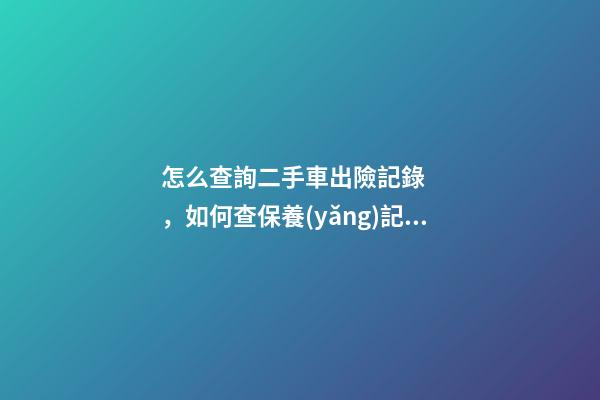 怎么查詢二手車出險記錄，如何查保養(yǎng)記...